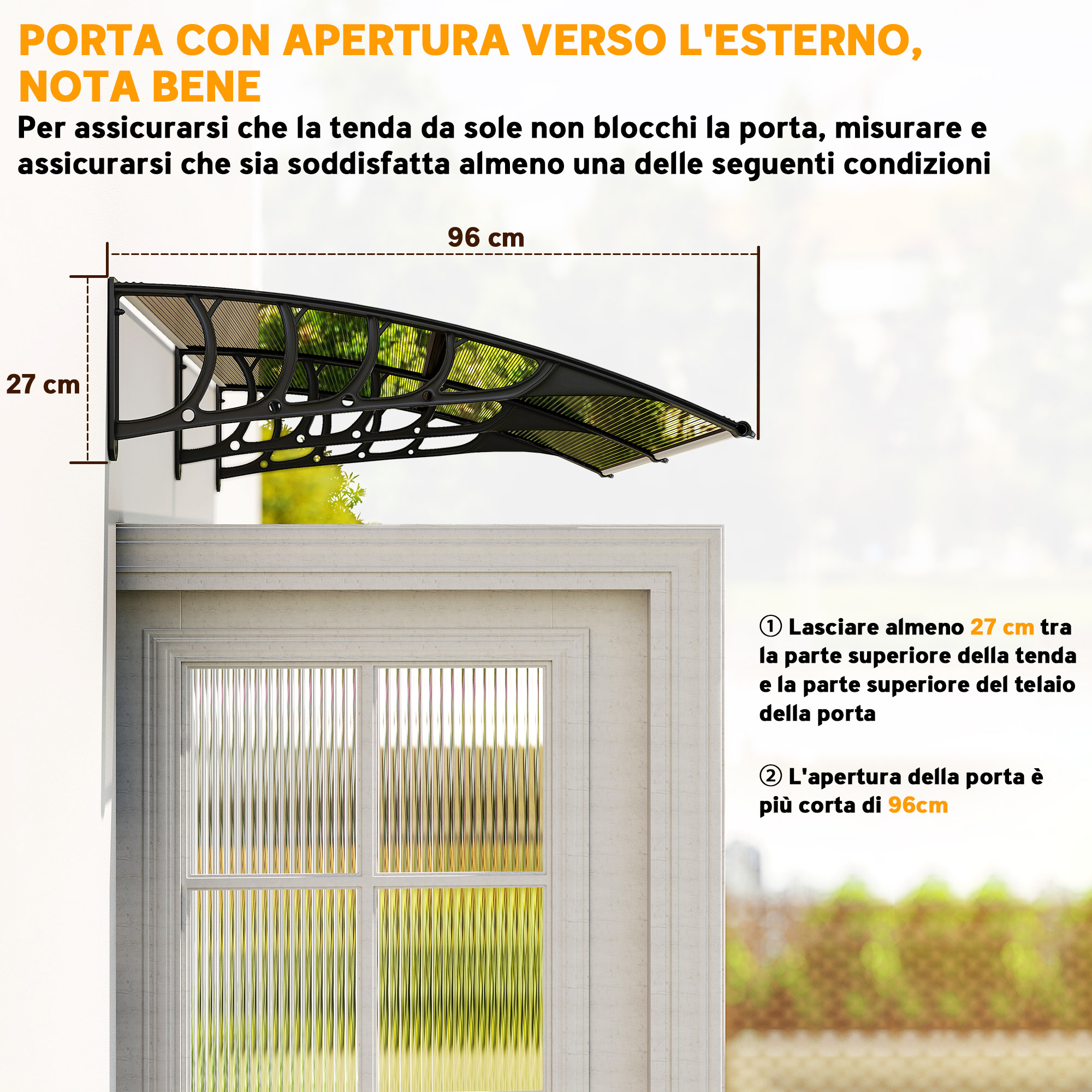 PORTA CON APERTURA VERSO L'ESTERNO, NOTA BENE

Per assicurarsi che la tenda da sole non blocchi la porta, misurare e assicurarsi che sia soddisfatta almeno una delle seguenti condizioni

96 cm

27 cm

① Lasciare almeno 27 cm tra la parte superiore della tenda e la parte superiore del telaio della porta

② L'apertura della porta è più corta di 96cm